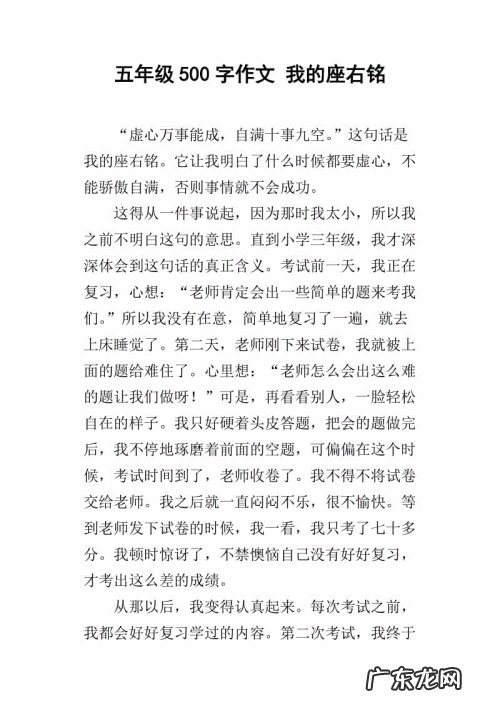 五年级 500 字作文 我的座右铭

“虚心万事能成，自满十事九空。”这句话是我的座右铭。它让我明白了什么时候都要虚心，不能骄傲自满，否则事情就不会成功。

这得从一件事说起，因为那时我太小，所以我之前不明白这句的意思。直到小学三年级，我才深深体会到这句话的真正含义。考试前一天，我正在复习，心想：“老师肯定会出一些简单的题来考我们。”所以我没有在意，简单地复习了一遍，就去上床睡觉了。第二天，老师刚下来试卷，我就被上面的题给难住了。心里想：“老师怎么会出这么难的题让我们做呀！”可是，再看看别人，一脸轻松自在的样子。我只好硬着头皮答题，把会的题做完后，我不停地琢磨着前面的空题，可偏偏在这个时候，考试时间到了，老师收卷了。我不得不将试卷交给老师。我之后就一直闷闷不乐，很不愉快。等到老师发下试卷的时候，我一看，我只考了七十多分。我顿时惊讶了，不禁懊恼自己没有好好复习，才考出这么差的成绩。

从那以后，我变得认真起来。每次考试之前，我都会好好复习学过的内容。第二次考试，我终于

广东龙网